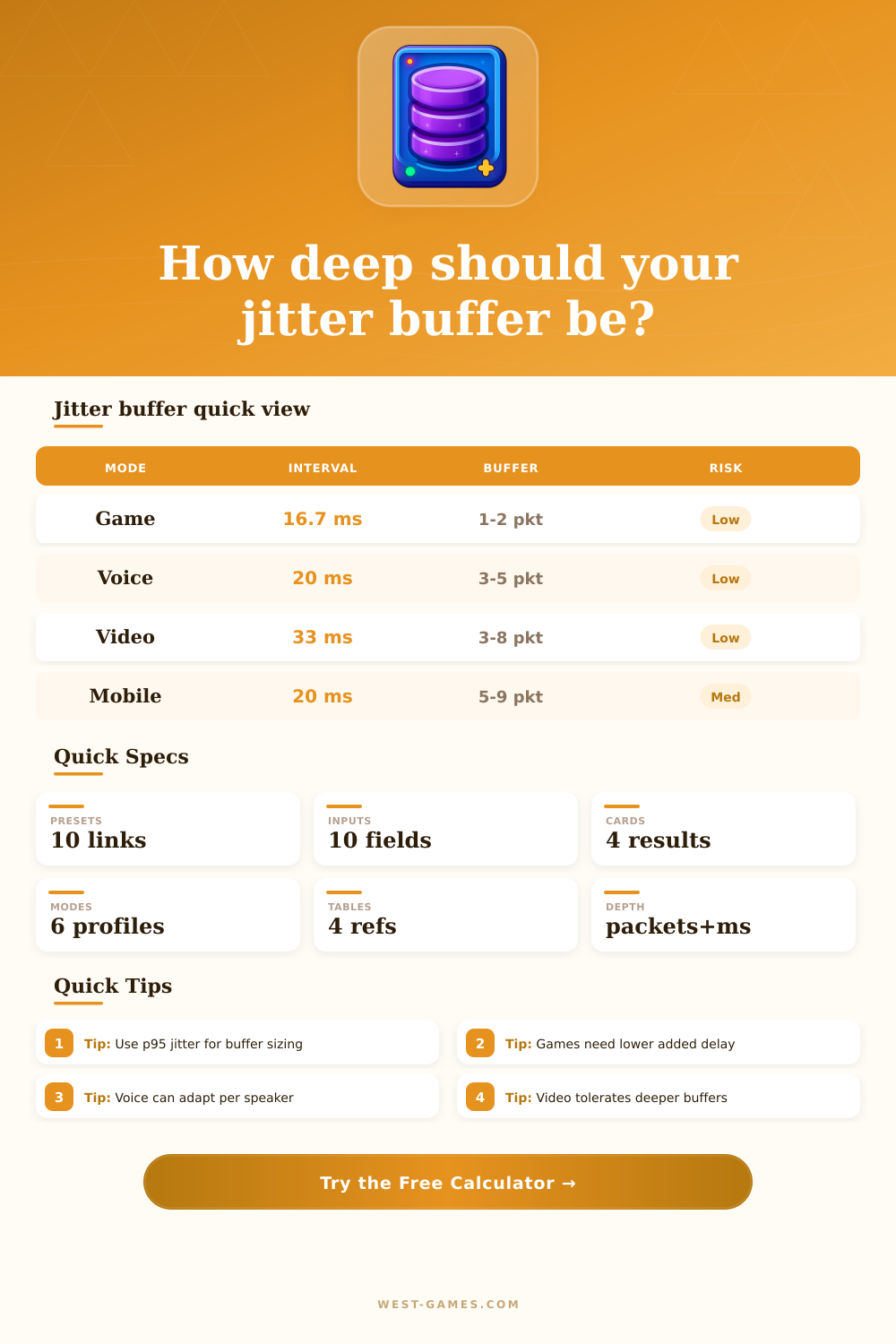 How deep should your jitter buffer be?

Jitter buffer quick view

| MODE | INTERVAL | BUFFER | RISK |
|---|---|---|---|
| Game | 16.7 ms | 1-2 pkt | Low |
| Voice | 20 ms | 3-5 pkt | Low |
| Video | 33 ms | 3-8 pkt | Low |
| Mobile | 20 ms | 5-9 pkt | Med |

Quick Specs

PRESETS
10 links

INPUTS
10 fields

CARDS
4 results

MODES
6 profiles

TABLES
4 refs

DEPTH
packets+ms

Quick Tips

1 Tip: Use p95 jitter for buffer sizing

2 Tip: Games need lower added delay

3 Tip: Voice can adapt per speaker

4 Tip: Video tolerates deeper buffers

Try the Free Calculator →

WEST-GAMES.COM